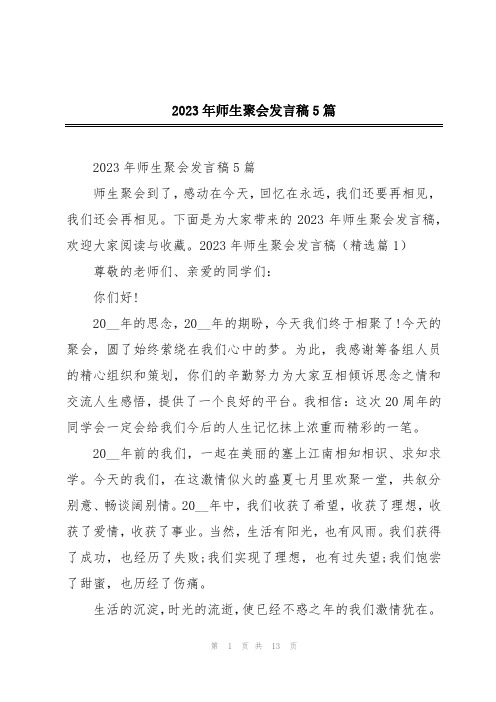 2023年师生聚会发言稿5篇

2023年师生聚会发言稿5篇

师生聚会到了，感动在今天，回忆在永远，我们还要再相见，我们还会再相见。下面是为大家带来的2023年师生聚会发言稿，欢迎大家阅读与收藏。2023年师生聚会发言稿（精选篇1）

尊敬的老师们、亲爱的同学们：

你们好！

20__年的思念，20__年的期盼，今天我们终于相聚了！今天的聚会，圆了始终萦绕在我们心中的梦。为此，我感谢筹备组人员的精心组织和策划，你们的辛勤努力为大家互相倾诉思念之情和交流人生感悟，提供了一个良好的平台。我相信：这次20周年的同学会一定会给我们今后的人生记忆抹上浓重而精彩的一笔。

20__年前的我们，一起在美丽的塞上江南相知相识、求知求学。今天的我们，在这激情似火的盛夏七月里欢聚一堂，共叙分别意、畅谈阔别情。20__年中，我们收获了希望，收获了理想，收获了爱情，收获了事业。当然，生活有阳光，也有风雨。我们获得了成功，也经历了失败；我们实现了理想，也有过失望；我们饱尝了甜蜜，也历经了伤痛。

生活的沉淀，时光的流逝，使已经不惑之年的我们激情犹在。

第 1 页 共 13 页